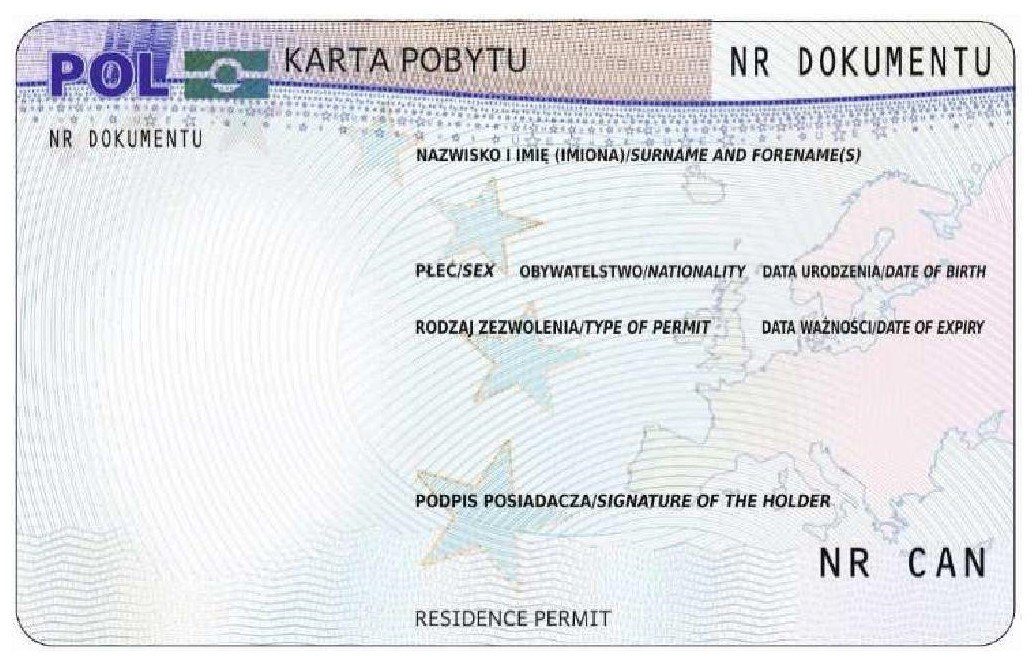 POL KARTA POBYTU NR DOKUMENTU

NR DOKUMENTU

NAZWISKO I IMIĘ (IMIONA)/SURNAME AND FORENAME(S)

PŁEĆ/SEX OBYWATELSTWO/NATIONALITY DATA URODZENIA/DATE OF BIRTH

RODZAJ ZEZWOLENIA/TYPE OF PERMIT DATA WAŻNOŚCI/DATE OF EXPIRY

PODPIS POSIADACZA/SIGNATURE OF THE HOLDER

NR CAN

RESIDENCE PERMIT